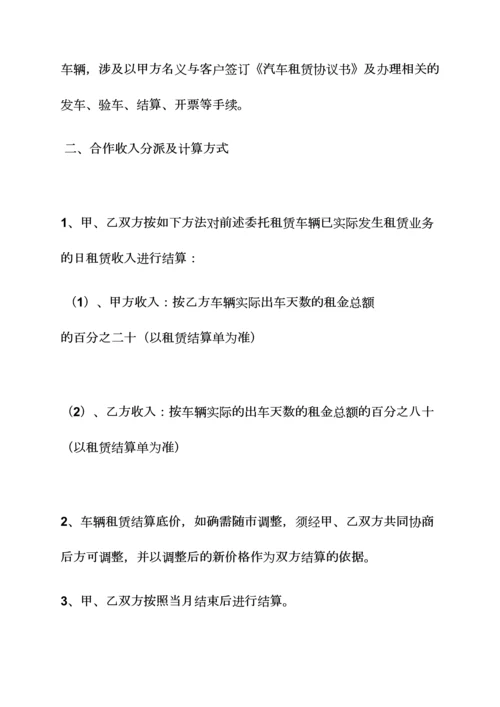 车辆，涉及以甲方名义与客户签订《汽车租赁协议书》及办理相关的发车、验车、结算、开票等手续。

二、合作收入分派及计算方式

1、甲、乙双方按如下方法对前述委托租赁车辆已实际发生租赁业务的日租赁收入进行结算：

（1）、甲方收入：按乙方车辆实际出车天数的租金总额的百分之二十（以租赁结算单为准）

（2）、乙方收入：按车辆实际的出车天数的租金总额的百分之八十（以租赁结算单为准）

2、车辆租赁结算底价，如确需随市调整，须经甲、乙双方共同协商后方可调整，并以调整后的新价格作为双方结算的依据。

3、甲、乙双方按照当月结束后进行结算。